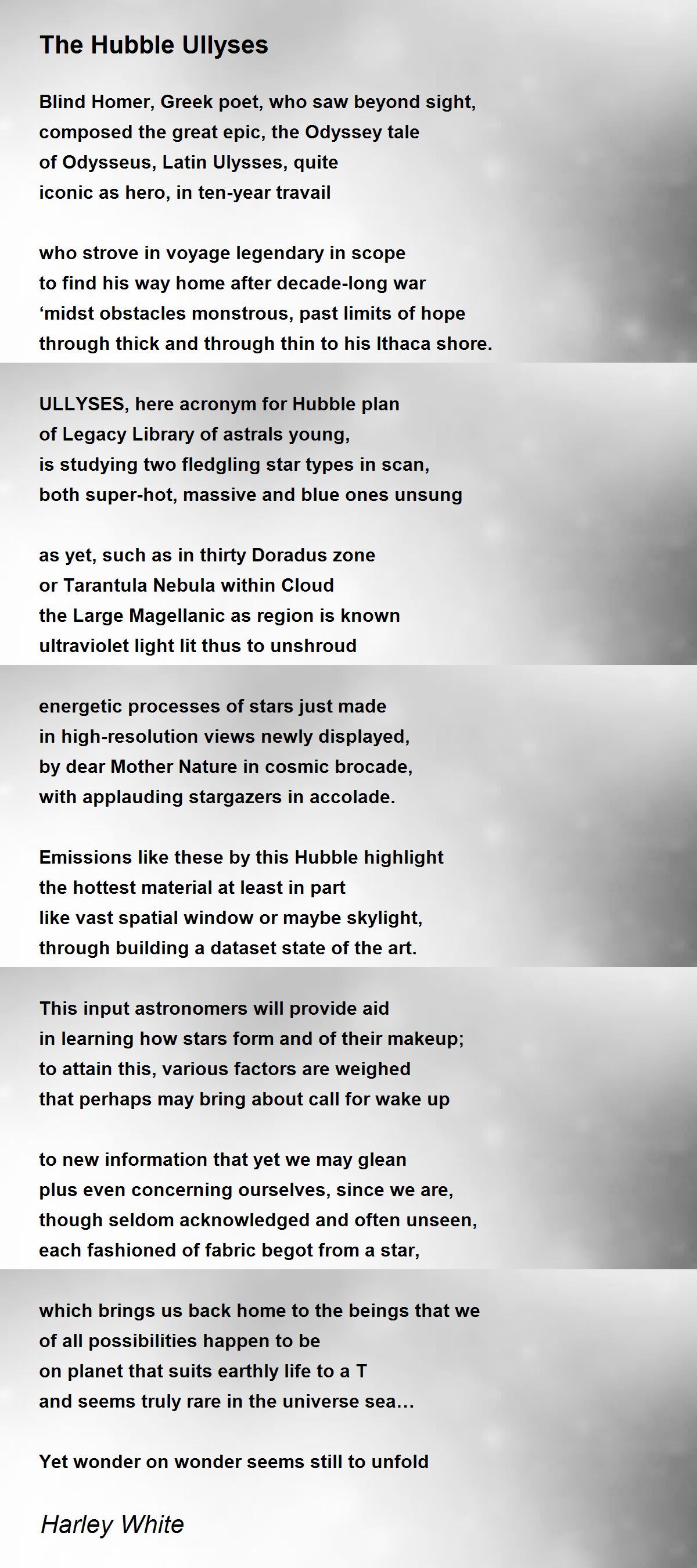 The Hubble Ullyses

Blind Homer, Greek poet, who saw beyond sight,
composed the great epic, the Odyssey tale
of Odysseus, Latin Ulysses, quite
iconic as hero, in ten-year travail

who strove in voyage legendary in scope
to find his way home after decade-long war
‘midst obstacles monstrous, past limits of hope
through thick and through thin to his Ithaca shore.

ULLYSES, here acronym for Hubble plan
of Legacy Library of astrals young,
is studying two fledgling star types in scan,
both super-hot, massive and blue ones unsung

as yet, such as in thirty Doradus zone
or Tarantula Nebula within Cloud
the Large Magellanic as region is known
ultraviolet light lit thus to unshroud

energetic processes of stars just made
in high-resolution views newly displayed,
by dear Mother Nature in cosmic brocade,
with applauding stargazers in accolade.

Emissions like these by this Hubble highlight
the hottest material at least in part
like vast spatial window or maybe skylight,
through building a dataset state of the art.

This input astronomers will provide aid
in learning how stars form and of their makeup;
to attain this, various factors are weighed
that perhaps may bring about call for wake up

to new information that yet we may glean
plus even concerning ourselves, since we are,
though seldom acknowledged and often unseen,
each fashioned of fabric begot from a star,

which brings us back home to the beings that we
of all possibilities happen to be
on planet that suits earthly life to a T
and seems truly rare in the universe sea…

Yet wonder on wonder seems still to unfold

Harley White